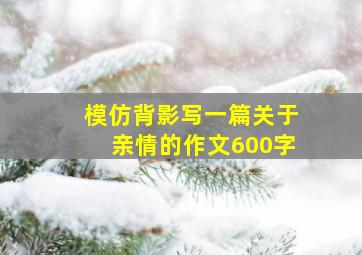 模仿背影写一篇关于亲情的作文600字